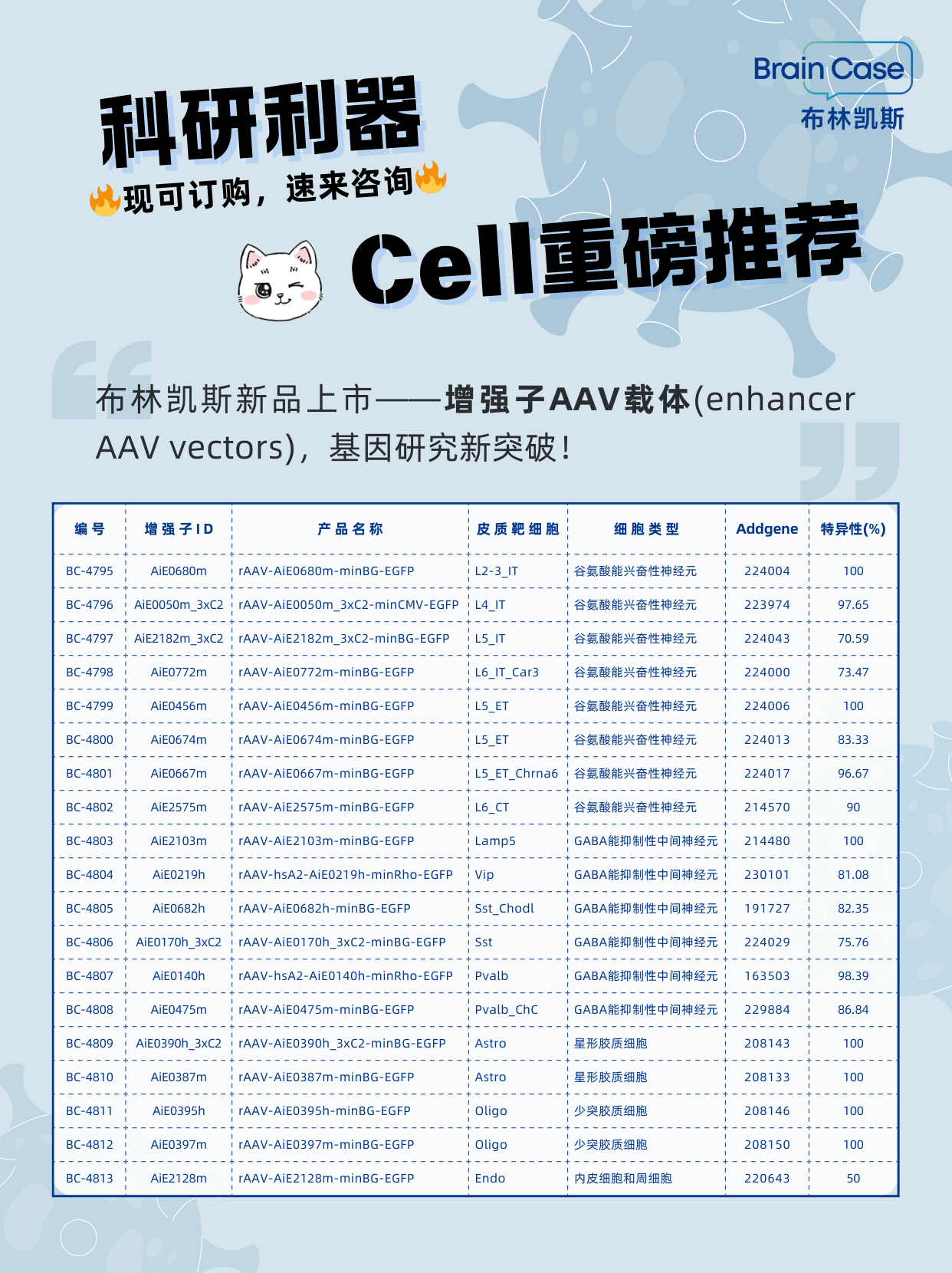 Brain Case
布林凯斯

科研利器

现可订购，速来咨询

Cell重磅推荐

布林凯斯新品上市——增强子AAV载体(enhancer AAV vectors)，基因研究新突破！

| 编号 | 增强子ID | 产品名称 | 皮质靶细胞 | 细胞类型 | Addgene | 特异性(%) |
|---|---|---|---|---|---|---|
| BC-4795 | AiE0680m | rAAV-AiE0680m-minBG-EGFP | L2-3_IT | 谷氨酸能兴奋性神经元 | 224004 | 100 |
| BC-4796 | AiE0050m_3xC2 | rAAV-AiE0050m_3xC2-minCMV-EGFP | L4_IT | 谷氨酸能兴奋性神经元 | 223974 | 97.65 |
| BC-4797 | AiE2182m_3xC2 | rAAV-AiE2182m_3xC2-minBG-EGFP | L5_IT | 谷氨酸能兴奋性神经元 | 224043 | 70.59 |
| BC-4798 | AiE0772m | rAAV-AiE0772m-minBG-EGFP | L6_IT_Car3 | 谷氨酸能兴奋性神经元 | 224000 | 73.47 |
| BC-4799 | AiE0456m | rAAV-AiE0456m-minBG-EGFP | L5_ET | 谷氨酸能兴奋性神经元 | 224006 | 100 |
| BC-4800 | AiE0674m | rAAV-AiE0674m-minBG-EGFP | L5_ET | 谷氨酸能兴奋性神经元 | 224013 | 83.33 |
| BC-4801 | AiE0667m | rAAV-AiE0667m-minBG-EGFP | L5_ET_Chrna6 | 谷氨酸能兴奋性神经元 | 224017 | 96.67 |
| BC-4802 | AiE2575m | rAAV-AiE2575m-minBG-EGFP | L6_CT | 谷氨酸能兴奋性神经元 | 214570 | 90 |
| BC-4803 | AiE2103m | rAAV-AiE2103m-minBG-EGFP | Lamp5 | GABA能抑制性中间神经元 | 214480 | 100 |
| BC-4804 | AiE0219h | rAAV-hsA2-AiE0219h-minRho-EGFP | Vip | GABA能抑制性中间神经元 | 230101 | 81.08 |
| BC-4805 | AiE0682h | rAAV-AiE0682h-minBG-EGFP | Sst_Chodl | GABA能抑制性中间神经元 | 191727 | 82.35 |
| BC-4806 | AiE0170h_3xC2 | rAAV-AiE0170h_3xC2-minBG-EGFP | Sst | GABA能抑制性中间神经元 | 224029 | 75.76 |
| BC-4807 | AiE0140h | rAAV-hsA2-AiE0140h-minRho-EGFP | Pvalb | GABA能抑制性中间神经元 | 163503 | 98.39 |
| BC-4808 | AiE0475m | rAAV-AiE0475m-minBG-EGFP | Pvalb_ChC | GABA能抑制性中间神经元 | 229884 | 86.84 |
| BC-4809 | AiE0390h_3xC2 | rAAV-AiE0390h_3xC2-minBG-EGFP | Astro | 星形胶质细胞 | 208143 | 100 |
| BC-4810 | AiE0387m | rAAV-AiE0387m-minBG-EGFP | Astro | 星形胶质细胞 | 208133 | 100 |
| BC-4811 | AiE0395h | rAAV-AiE0395h-minBG-EGFP | Oligo | 少突胶质细胞 | 208146 | 100 |
| BC-4812 | AiE0397m | rAAV-AiE0397m-minBG-EGFP | Oligo | 少突胶质细胞 | 208150 | 100 |
| BC-4813 | AiE2128m | rAAV-AiE2128m-minBG-EGFP | Endo | 内皮细胞和周细胞 | 220643 | 50 |